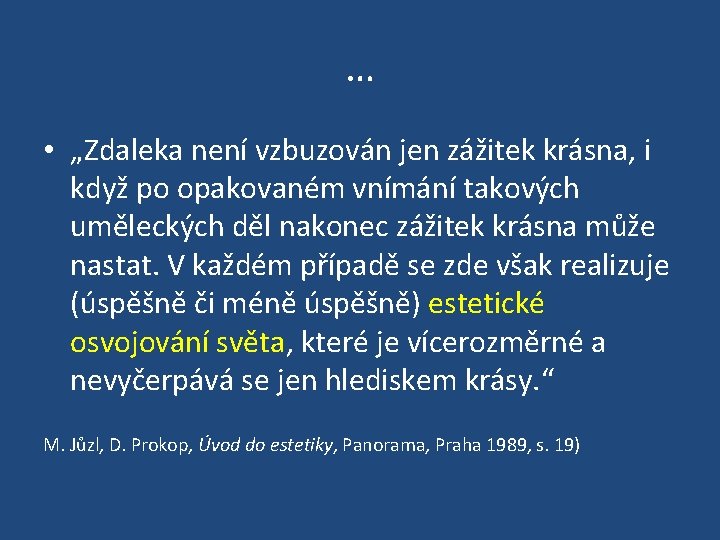 …

• „Zdaleka není vzbuzován jen zážitek krásna, i když po opakovaném vnímání takových uměleckých děl nakonec zážitek krásna může nastat. V každém případě se zde však realizuje (úspěšně či méně úspěšně) estetické osvojování světa, které je vícerozměrné a nevyčerpává se jen hlediskem krásy.“

M. Jůzl, D. Prokop, Úvod do estetiky, Panorama, Praha 1989, s. 19)